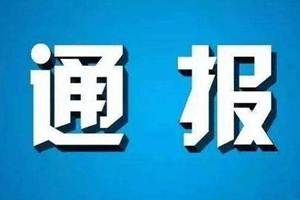 通报